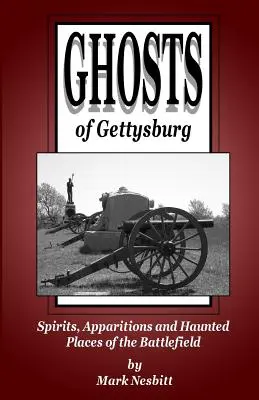 GHOSTS

of Gettysburg

Spirits, Apparitions and Haunted Places of the Battlefield

by

Mark Nesbitt